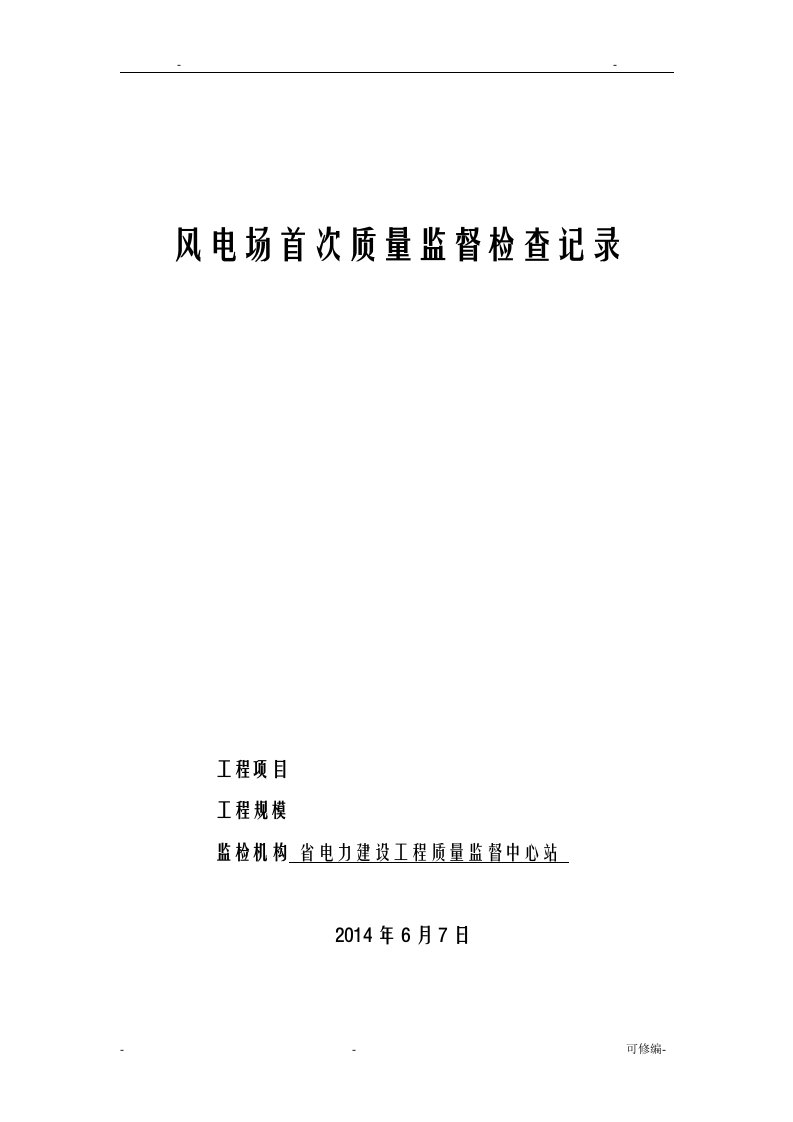 -　　　　　　　　　　-

风电场首次质量监督检查记录

工程项目

工程规模

监检机构 省电力建设工程质量监督中心站

2014 年 6 月 7 日

-　　　　　　-　　　　　　可修编-